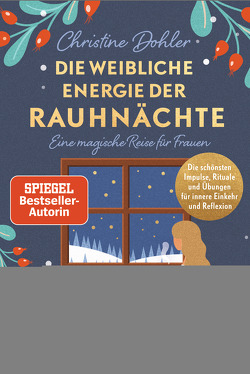 Christine Dohler

DIE WEIBLICHE ENERGIE DER RAUHNÄCHTE

Eine magische Reise für Frauen

SPIEGEL Bestseller-Autorin

Die schönsten Impulse, Rituale und Übungen für innere Einkehr und Reflexion